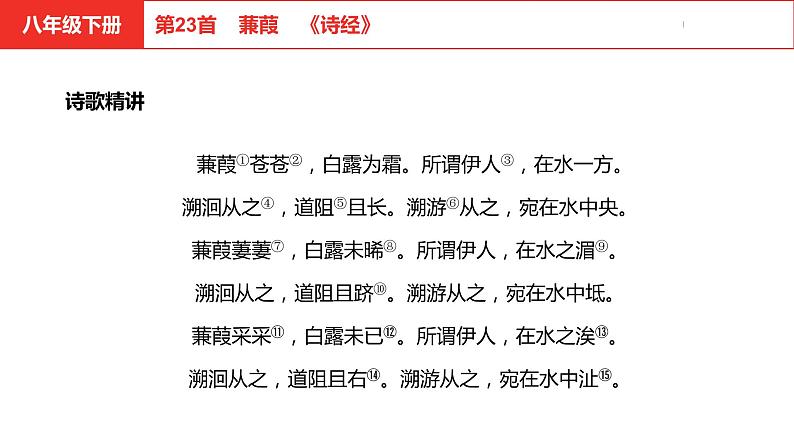 八年级下册

第23首 蒹葭 《诗经》

诗歌精讲

蒹葭①苍苍②，白露为霜。所谓伊人③，在水一方。

溯洄从之④，道阻⑤且长。溯游⑥从之，宛在水中央。

蒹葭萋萋⑦，白露未晞⑧。所谓伊人，在水之湄⑨。

溯洄从之，道阻且跻⑩。溯游从之，宛在水中坻。

蒹葭采采⑪，白露未已⑫。所谓伊人，在水之涘⑬。

溯洄从之，道阻且右⑭。溯游从之，宛在水中沚⑮。